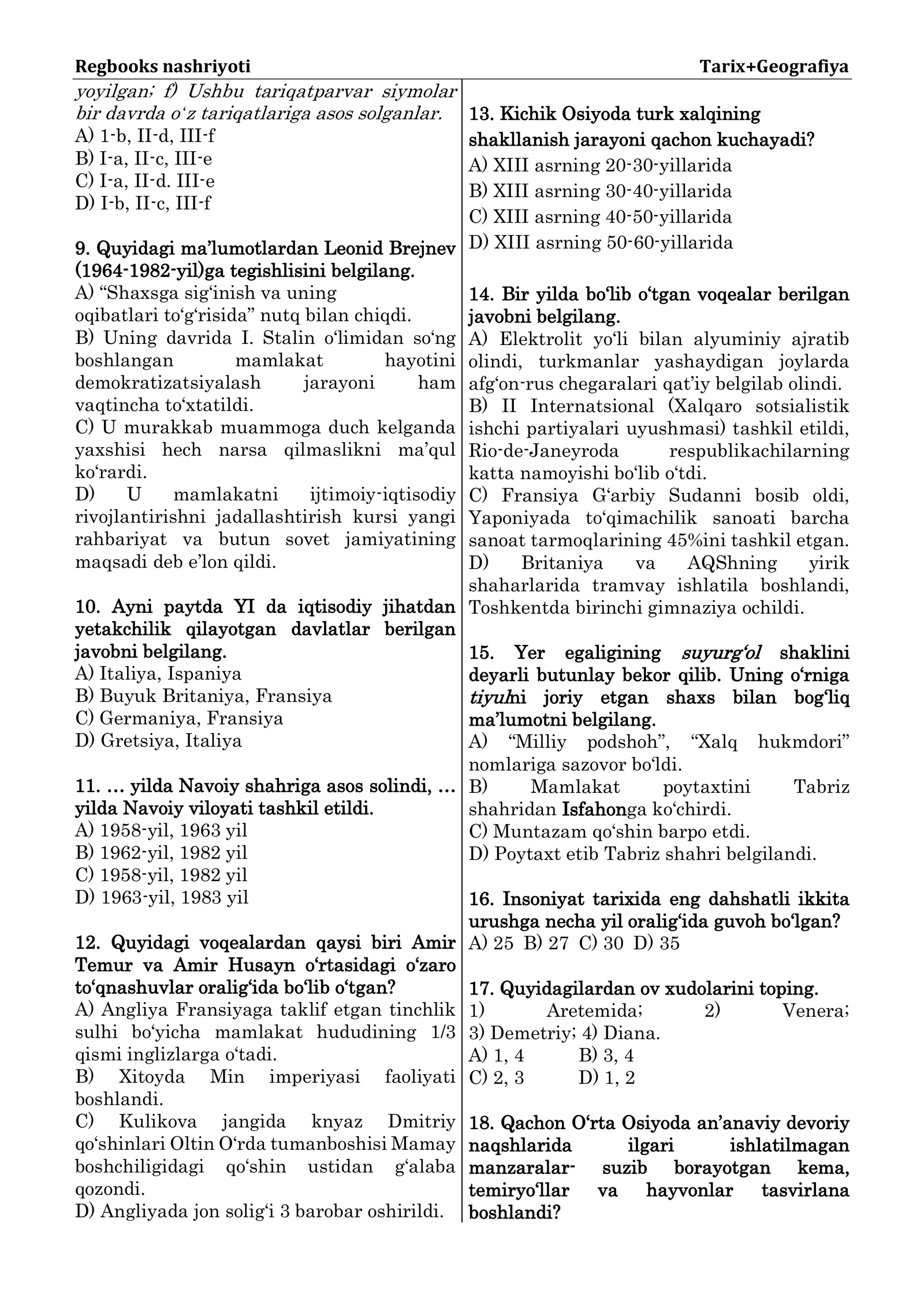 Regbooks nashriyoti Tarix+Geografiya

yoyilgan; f) Ushbu tariqatparvar siymolar bir davrda o'z tariqatlariga asos solganlar.
A) 1-b, II-d, III-f
B) I-a, II-c, III-e
C) I-a, II-d. III-e
D) I-b, II-c, III-f

9. Quyidagi ma'lumotlardan Leonid Brejnev (1964-1982-yil)ga tegishlisini belgilang.
A) "Shaxsga sig'inish va uning oqibatlari to'g'risida" nutq bilan chiqdi.
B) Uning davrida I. Stalin o'limidan so'ng boshlangan mamlakat hayotini demokratizatsiyalash jarayoni ham vaqtincha to'xtatildi.
C) U murakkab muammoga duch kelganda yaxshisi hech narsa qilmaslikni ma'qul ko'rardi.
D) U mamlakatni ijtimoiy-iqtisodiy rivojlantirishni jadallashtirish kursi yangi rahbariyat va butun sovet jamiyatining maqsadi deb e'lon qildi.

10. Ayni paytda YI da iqtisodiy jihatdan yetakchilik qilayotgan davlatlar berilgan javobni belgilang.
A) Italiya, Ispaniya
B) Buyuk Britaniya, Fransiya
C) Germaniya, Fransiya
D) Gretsiya, Italiya

11. ... yilda Navoiy shahriga asos solindi, ... yilda Navoiy viloyati tashkil etildi.
A) 1958-yil, 1963 yil
B) 1962-yil, 1982 yil
C) 1958-yil, 1982 yil
D) 1963-yil, 1983 yil

12. Quyidagi voqealardan qaysi biri Amir Temur va Amir Husayn o'rtasidagi o'zaro to'qnashuvlar oralig'ida bo'lib o'tgan?
A) Angliya Fransiyaga taklif etgan tinchlik sulhi bo'yicha mamlakat hududining 1/3 qismi inglizlarga o'tadi.
B) Xitoyda Min imperiyasi faoliyati boshlandi.
C) Kulikova jangida knyaz Dmitriy qo'shinlari Oltin O'rda tumanboshisi Mamay boshchiligidagi qo'shin ustidan g'alaba qozondi.
D) Angliyada jon solig'i 3 barobar oshirildi.

13. Kichik Osiyoda turk xalqining shakllanish jarayoni qachon kuchayadi?
A) XIII asrning 20-30-yillarida
B) XIII asrning 30-40-yillarida
C) XIII asrning 40-50-yillarida
D) XIII asrning 50-60-yillarida

14. Bir yilda bo'lib o'tgan voqealar berilgan javobni belgilang.
A) Elektrolit yo'li bilan alyuminiy ajratib olindi, turkmanlar yashaydigan joylarda afg'on-rus chegaralari qat'iy belgilab olindi.
B) II Internatsional (Xalqaro sotsialistik ishchi partiyalari uyushmasi) tashkil etildi, Rio-de-Janeyroda respublikachilarning katta namoyishi bo'lib o'tdi.
C) Fransiya G'arbiy Sudanni bosib oldi, Yaponiyada to'qimachilik sanoati barcha sanoat tarmoqlarining 45%ini tashkil etgan.
D) Britaniya va AQShning yirik shaharlarida tramvay ishlatila boshlandi, Toshkentda birinchi gimnaziya ochildi.

15. Yer egaligining suyurg'ol shaklini deyarli butunlay bekor qilib. Uning o'rniga tiyulni joriy etgan shaxs bilan bog'liq ma'lumotni belgilang.
A) "Milliy podshoh", "Xalq hukmdori" nomlariga sazovor bo'ldi.
B) Mamlakat poytaxtini Tabriz shahridan Isfahonga ko'chirdi.
C) Muntazam qo'shin barpo etdi.
D) Poytaxt etib Tabriz shahri belgilandi.

16. Insoniyat tarixida eng dahshatli ikkita urushga necha yil oralig'ida guvoh bo'lgan?
A) 25 B) 27 C) 30 D) 35

17. Quyidagilardan ov xudolarini toping.
1) Aretemida; 2) Venera; 3) Demetriy; 4) Diana.
A) 1, 4 B) 3, 4
C) 2, 3 D) 1, 2

18. Qachon O'rta Osiyoda an'anaviy devoriy naqshlarida ilgari ishlatilmagan manzaralar- suzib borayotgan kema, temiryo'llar va hayvonlar tasvirlana boshlandi?